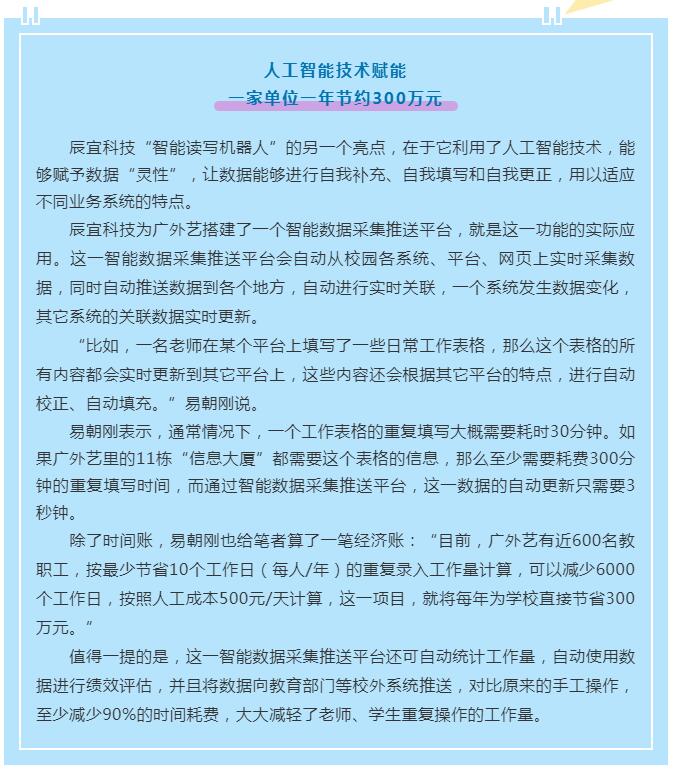 人工智能技术赋能
一家单位一年节约300万元

辰宜科技“智能读写机器人”的另一个亮点，在于它利用了人工智能技术，能够赋予数据“灵性”，让数据能够进行自我补充、自我填写和自我更正，用以适应不同业务系统的特点。

辰宜科技为广外艺搭建了一个智能数据采集推送平台，就是这一功能的实际应用。这一智能数据采集推送平台会自动从校园各系统、平台、网页上实时采集数据，同时自动推送数据到各个地方，自动进行实时关联，一个系统发生数据变化，其它系统的关联数据实时更新。

“比如，一名老师在某个平台上填写了一些日常工作表格，那么这个表格的所有内容都会实时更新到其它平台上，这些内容还会根据其它平台的特点，进行自动校正、自动填充。”易朝刚说。

易朝刚表示，通常情况下，一个工作表格的重复填写大概需要耗时30分钟。如果广外艺里的11栋“信息大厦”都需要这个表格的信息，那么至少需要耗费300分钟的重复填写时间，而通过智能数据采集推送平台，这一数据的自动更新只需要3秒钟。

除了时间账，易朝刚也给笔者算了一笔经济账：“目前，广外艺有近600名教职工，按最少节省10个工作日（每人/年）的重复录入工作量计算，可以减少6000个工作日，按照人工成本500元/天计算，这一项目，就将每年为学校直接节省300万元。”

值得一提的是，这一智能数据采集推送平台还可自动统计工作量，自动使用数据进行绩效评估，并且将数据向教育部门等校外系统推送，对比原来的手工操作，至少减少90%的时间耗费，大大减轻了老师、学生重复操作的工作量。